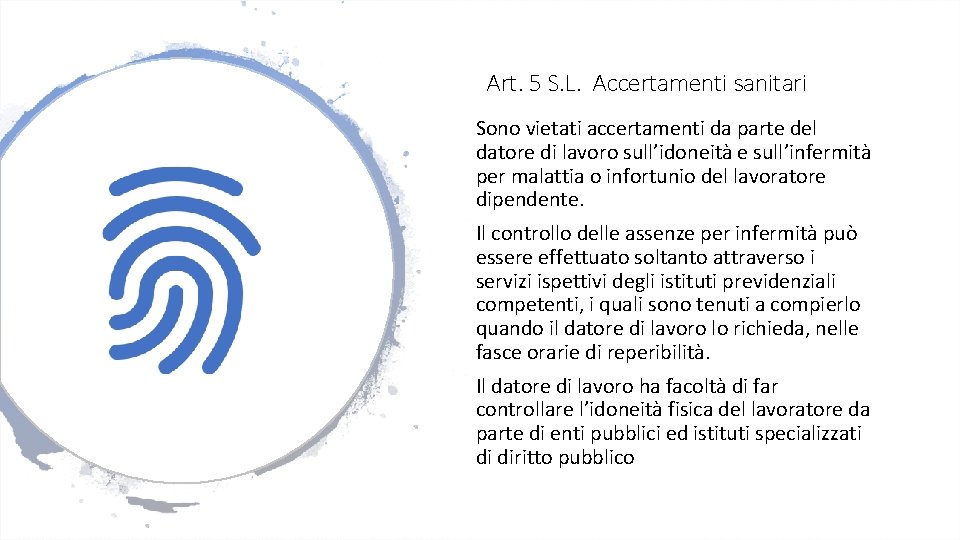 Art. 5 S.L.  Accertamenti sanitari

Sono vietati accertamenti da parte del datore di lavoro sull’idoneità e sull’infermità per malattia o infortunio del lavoratore dipendente.

Il controllo delle assenze per infermità può essere effettuato soltanto attraverso i servizi ispettivi degli istituti previdenziali competenti, i quali sono tenuti a compierlo quando il datore di lavoro lo richieda, nelle fasce orarie di reperibilità.

Il datore di lavoro ha facoltà di far controllare l’idoneità fisica del lavoratore da parte di enti pubblici ed istituti specializzati di diritto pubblico